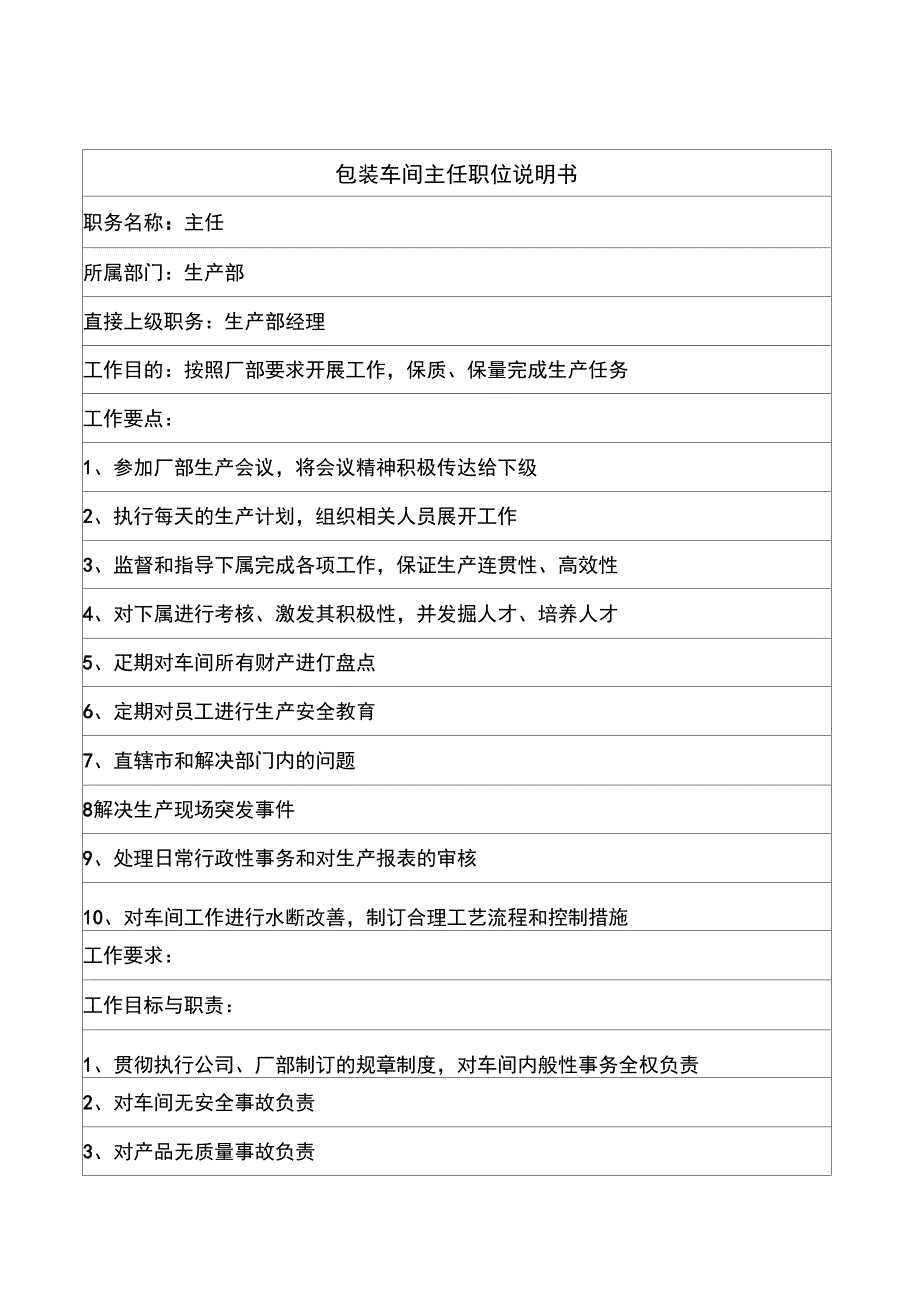 包装车间主任职位说明书

职务名称：主任

所属部门：生产部

直接上级职务：生产部经理

工作目的：按照厂部要求开展工作，保质、保量完成生产任务

工作要点：

1、参加厂部生产会议，将会议精神积极传达给下级

2、执行每天的生产计划，组织相关人员展开工作

3、监督和指导下属完成各项工作，保证生产连贯性、高效性

4、对下属进行考核、激发其积极性，并发掘人才、培养人才

5、定期对车间所有财产进行盘点

6、定期对员工进行生产安全教育

7、直辖市和解决部门内的问题

8解决生产现场突发事件

9、处理日常行政性事务和对生产报表的审核

10、对车间工作进行水断改善，制订合理工艺流程和控制措施

工作要求：

工作目标与职责：

1、贯彻执行公司、厂部制订的规章制度，对车间内般性事务全权负责

2、对车间无安全事故负责

3、对产品无质量事故负责